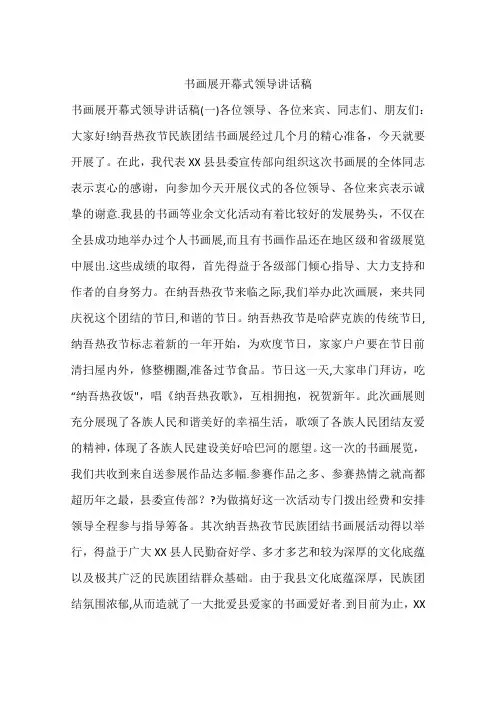 书画展开幕式领导讲话稿

书画展开幕式领导讲话稿(一)各位领导、各位来宾、同志们、朋友们：大家好!纳吾热孜节民族团结书画展经过几个月的精心准备，今天就要开展了。在此，我代表XX县县委宣传部向组织这次书画展的全体同志表示衷心的感谢，向参加今天开展仪式的各位领导、各位来宾表示诚挚的谢意.我县的书画等业余文化活动有着比较好的发展势头，不仅在全县成功地举办过个人书画展,而且有书画作品还在地区级和省级展览中展出.这些成绩的取得，首先得益于各级部门倾心指导、大力支持和作者的自身努力。在纳吾热孜节来临之际,我们举办此次画展，来共同庆祝这个团结的节日,和谐的节日。纳吾热孜节是哈萨克族的传统节日,纳吾热孜节标志着新的一年开始，为欢度节日，家家户户要在节日前清扫屋内外，修整棚圈,准备过节食品。节日这一天,大家串门拜访，吃"纳吾热孜饭"，唱《纳吾热孜歌》，互相拥抱，祝贺新年。此次画展则充分展现了各族人民和谐美好的幸福生活，歌颂了各族人民团结友爱的精神，体现了各族人民建设美好哈巴河的愿望。这一次的书画展览，我们共收到来自送参展作品达多幅.参赛作品之多、参赛热情之就高都超历年之最，县委宣传部？?为做搞好这一次活动专门拨出经费和安排领导全程参与指导筹备。其次纳吾热孜节民族团结书画展活动得以举行，得益于广大XX县人民勤奋好学、多才多艺和较为深厚的文化底蕴以及极其广泛的民族团结群众基础。由于我县文化底蕴深厚，民族团结氛围浓郁,从而造就了一大批爱县爱家的书画爱好者.到目前为止，XX